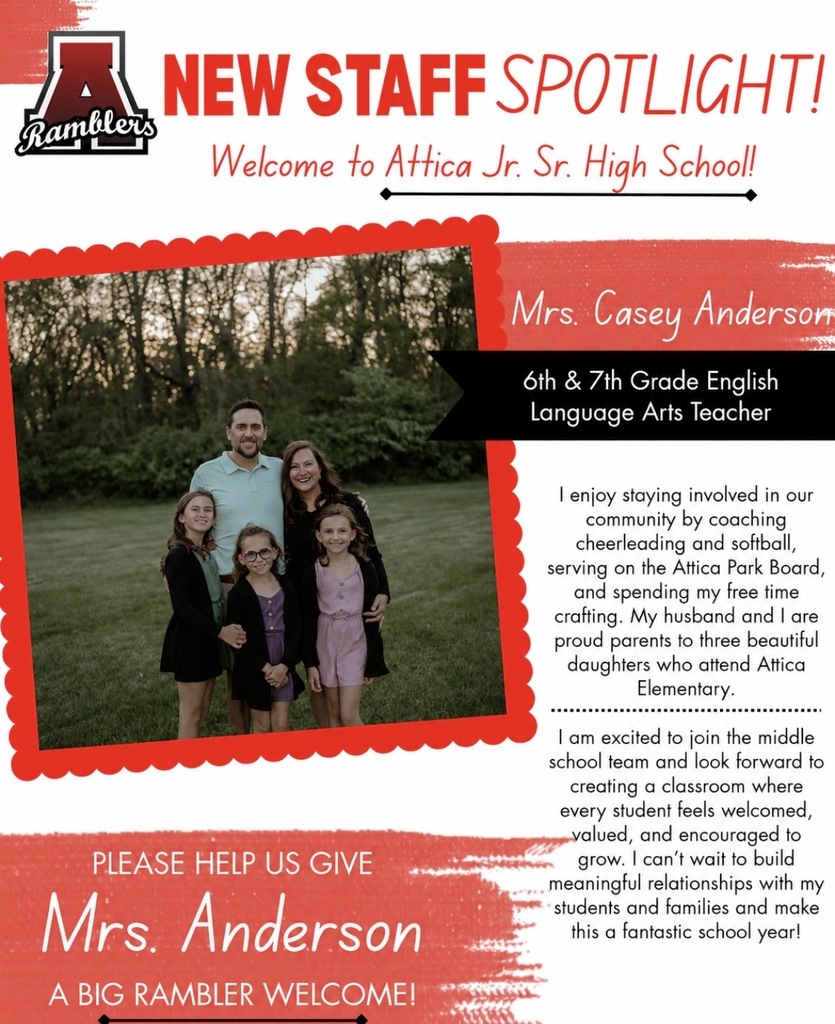 A
Ramblers

NEW STAFF SPOTLIGHT!

Welcome to Attica Jr. Sr. High School!

Mrs. Casey Anderson

6th & 7th Grade English Language Arts Teacher

I enjoy staying involved in our community by coaching cheerleading and softball, serving on the Attica Park Board, and spending my free time crafting. My husband and I are proud parents to three beautiful daughters who attend Attica Elementary.

I am excited to join the middle school team and look forward to creating a classroom where every student feels welcomed, valued, and encouraged to grow. I can't wait to build meaningful relationships with my students and families and make this a fantastic school year!

PLEASE HELP US GIVE
Mrs. Anderson
A BIG RAMBLER WELCOME!